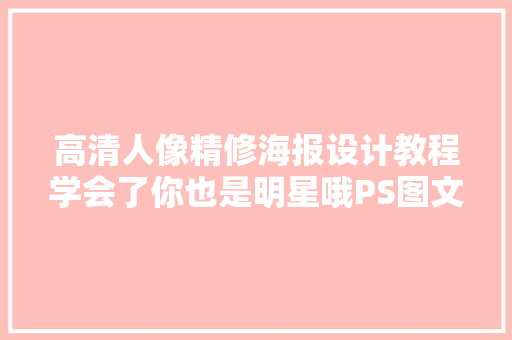 高清人像精修海报设计教程学会了你也是明星哦PS图文